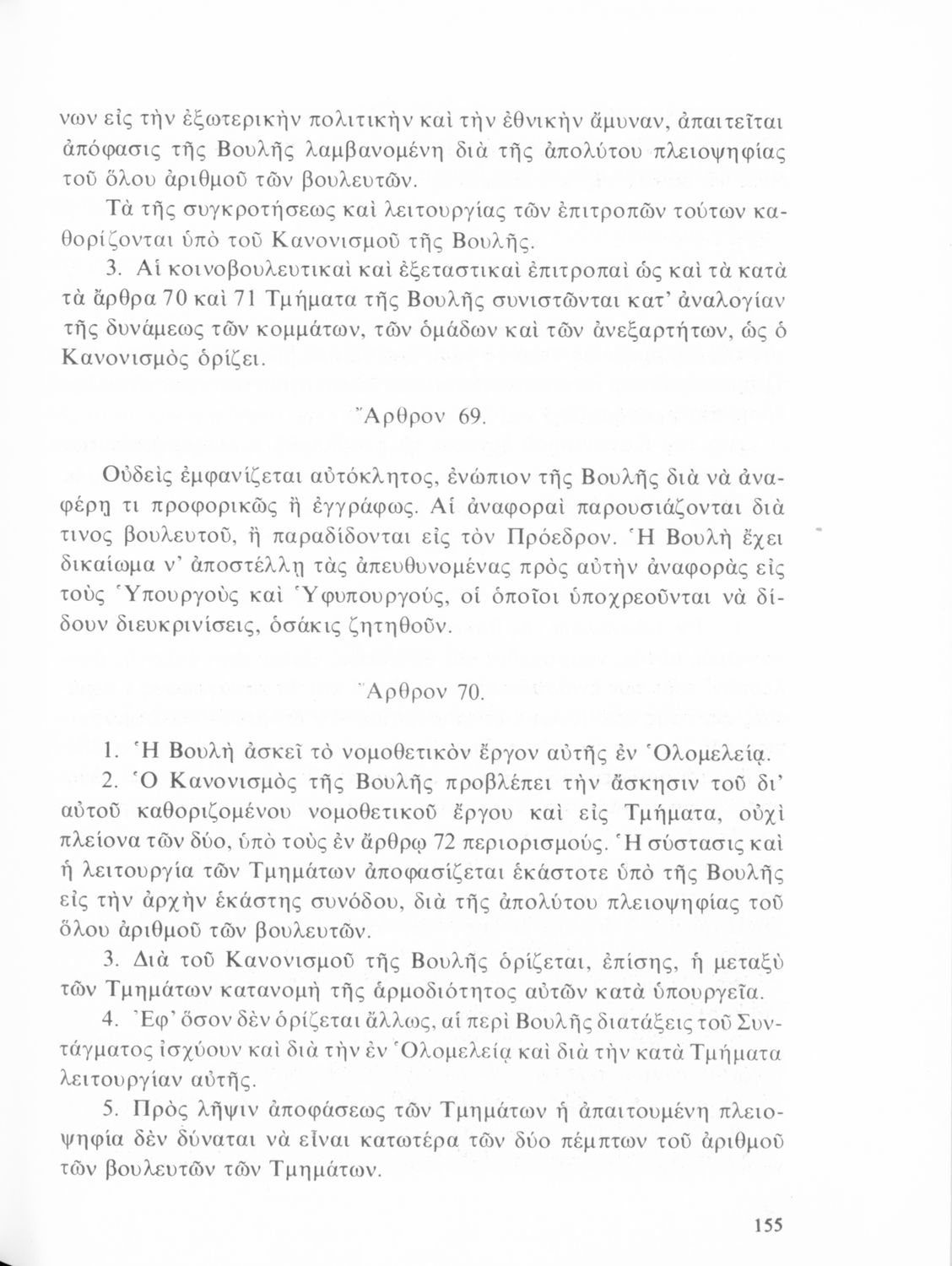 νων εἰς τὴν ἐξωτερικὴν πολιτικὴν καὶ τὴν ἐθνικὴν ἄμυναν, ἀπαιτεῖται ἀπόφασις τῆς Βουλῆς λαμβανομένη διὰ τῆς ἀπολύτου πλειοψηφίας τοῦ ὅλου ἀριθμοῦ τῶν βουλευτῶν.

Τὰ τῆς συγκροτήσεως καὶ λειτουργίας τῶν ἐπιτροπῶν τούτων καθορίζονται ὑπὸ τοῦ Κανονισμοῦ τῆς Βουλῆς.

3. Αἱ κοινοβουλευτικαὶ καὶ ἐξεταστικαὶ ἐπιτροπαὶ ὡς καὶ τὰ κατὰ τὰ ἄρθρα 70 καὶ 71 Τμήματα τῆς Βουλῆς συνιστῶνται κατ' ἀναλογίαν τῆς δυνάμεως τῶν κομμάτων, τῶν ὁμάδων καὶ τῶν ἀνεξαρτήτων, ὡς ὁ Κανονισμὸς ὁρίζει.

Ἄρθρον 69.

Οὐδεὶς ἐμφανίζεται αὐτόκλητος, ἐνώπιον τῆς Βουλῆς διὰ νὰ ἀναφέρῃ τι προφορικῶς ἢ ἐγγράφως. Αἱ ἀναφοραὶ παρουσιάζονται διὰ τινος βουλευτοῦ, ἢ παραδίδονται εἰς τὸν Πρόεδρον. Ἡ Βουλὴ ἔχει δικαίωμα ν' ἀποστέλλῃ τὰς ἀπευθυνομένας πρὸς αὐτὴν ἀναφορὰς εἰς τοὺς Ὑπουργοὺς καὶ Ὑφυπουργούς, οἱ ὁποῖοι ὑποχρεοῦνται νὰ δίδουν διευκρινίσεις, ὁσάκις ζητηθοῦν.

Ἄρθρον 70.

1. Ἡ Βουλὴ ἀσκεῖ τὸ νομοθετικὸν ἔργον αὐτῆς ἐν Ὁλομελείᾳ.

2. Ὁ Κανονισμὸς τῆς Βουλῆς προβλέπει τὴν ἄσκησιν τοῦ δι' αὐτοῦ καθοριζομένου νομοθετικοῦ ἔργου καὶ εἰς Τμήματα, οὐχὶ πλείονα τῶν δύο, ὑπὸ τοὺς ἐν ἄρθρῳ 72 περιορισμούς. Ἡ σύστασις καὶ ἡ λειτουργία τῶν Τμημάτων ἀποφασίζεται ἑκάστοτε ὑπὸ τῆς Βουλῆς εἰς τὴν ἀρχὴν ἑκάστης συνόδου, διὰ τῆς ἀπολύτου πλειοψηφίας τοῦ ὅλου ἀριθμοῦ τῶν βουλευτῶν.

3. Διὰ τοῦ Κανονισμοῦ τῆς Βουλῆς ὁρίζεται, ἐπίσης, ἡ μεταξὺ τῶν Τμημάτων κατανομὴ τῆς ἁρμοδιότητος αὐτῶν κατὰ ὑπουργεῖα.

4. Ἐφ' ὅσον δὲν ὁρίζεται ἄλλως, αἱ περὶ Βουλῆς διατάξεις τοῦ Συντάγματος ἰσχύουν καὶ διὰ τὴν ἐν Ὁλομελείᾳ καὶ διὰ τὴν κατὰ Τμήματα λειτουργίαν αὐτῆς.

5. Πρὸς λῆψιν ἀποφάσεως τῶν Τμημάτων ἡ ἀπαιτουμένη πλειοψηφία δὲν δύναται νὰ εἶναι κατωτέρα τῶν δύο πέμπτων τοῦ ἀριθμοῦ τῶν βουλευτῶν τῶν Τμημάτων.

155